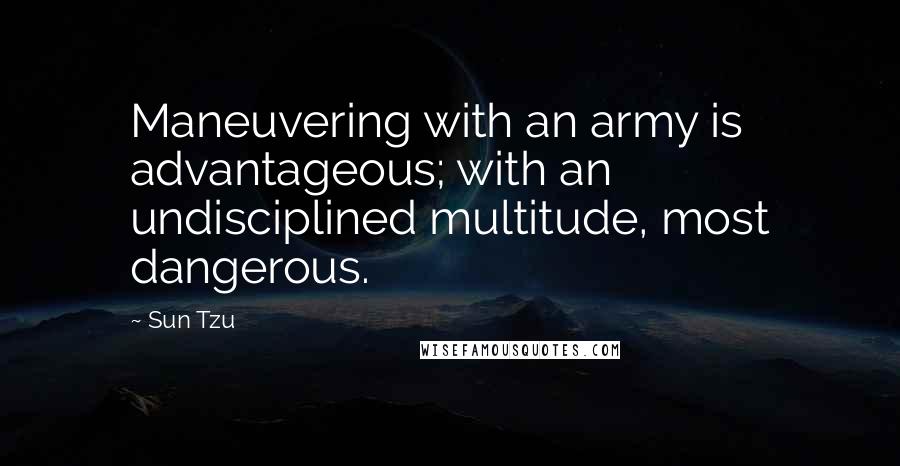 Maneuvering with an army is advantageous; with an undisciplined multitude, most dangerous.

~ Sun Tzu

WISEFAMOUSQUOTES.COM